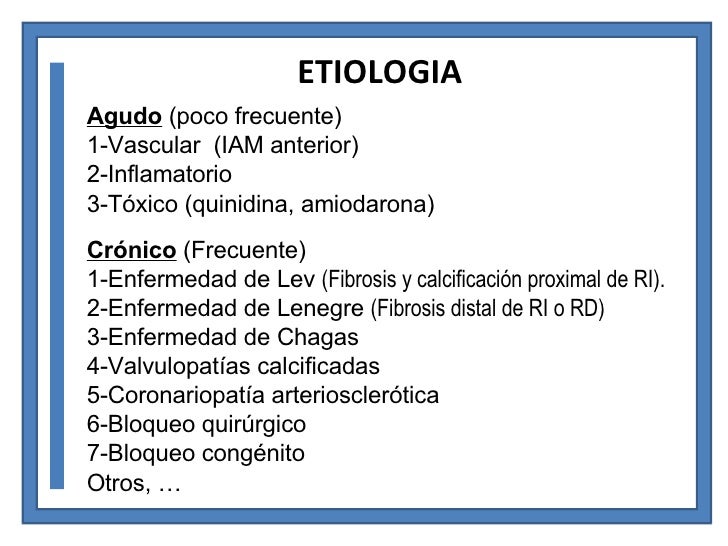 ETIOLOGIA

Agudo (poco frecuente)
1-Vascular (IAM anterior)
2-Inflamatorio
3-Tóxico (quinidina, amiodarona)

Crónico (Frecuente)
1-Enfermedad de Lev (Fibrosis y calcificación proximal de RI).
2-Enfermedad de Lenegre (Fibrosis distal de RI o RD)
3-Enfermedad de Chagas
4-Valvulopatías calcificadas
5-Coronariopatía arteriosclerótica
6-Bloqueo quirúrgico
7-Bloqueo congénito
Otros, …